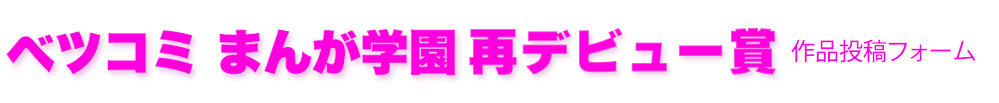 ベツコミ まんが学園 再デビュー賞 作品投稿フォーム